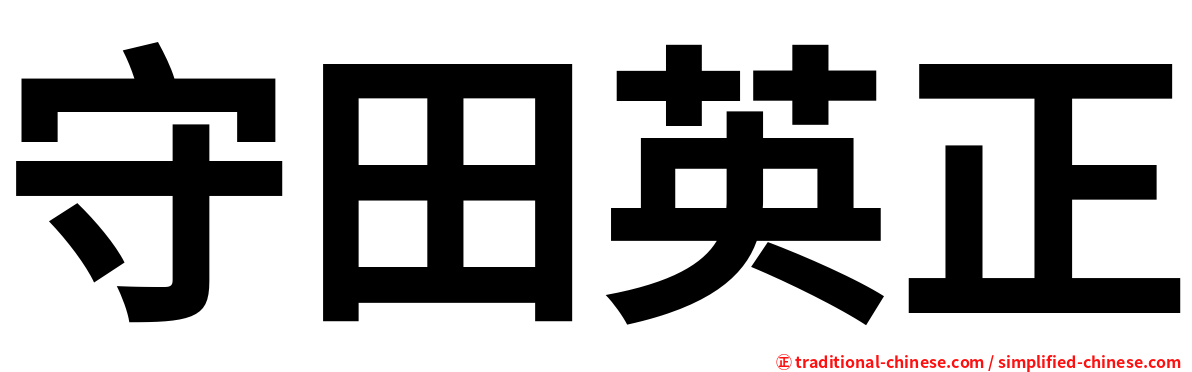 守田英正

㊣ traditional-chinese.com / simplified-chinese.com